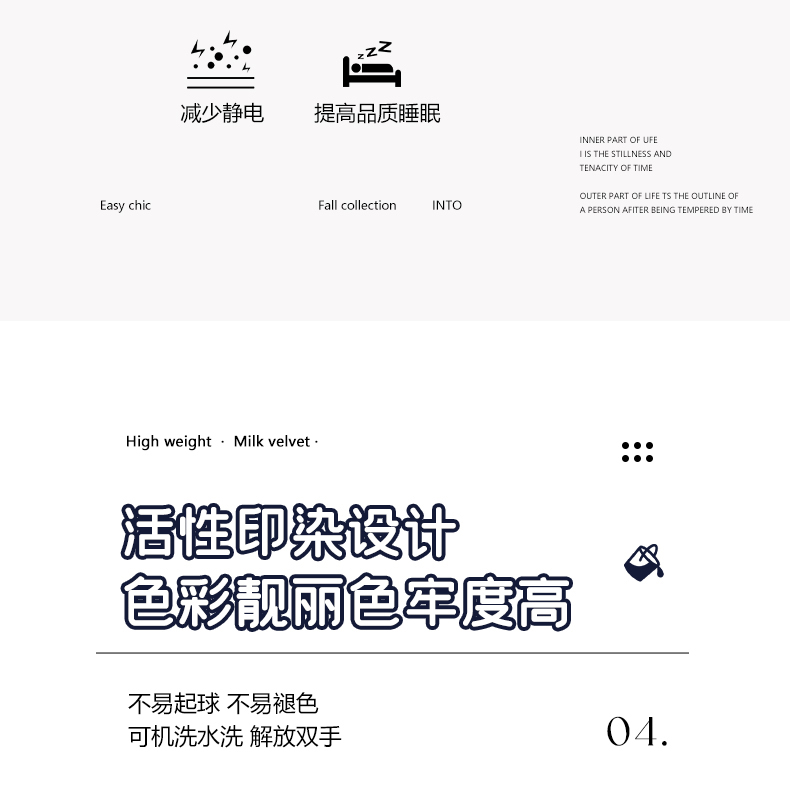 减少静电 提高品质睡眠

Easy chic

Fall collection INTO

INNER PART OF UFE
I IS THE STILLNESS AND
TENACITY OF TIME

OUTER PART OF LIFE TS THE OUTLINE OF
A PERSON AFITER BEING TEMPERED BY TIME

High weight · Milk velvet ·

活性印染设计
色彩靓丽色牢度高

不易起球 不易褪色
可机洗水洗 解放双手

04.